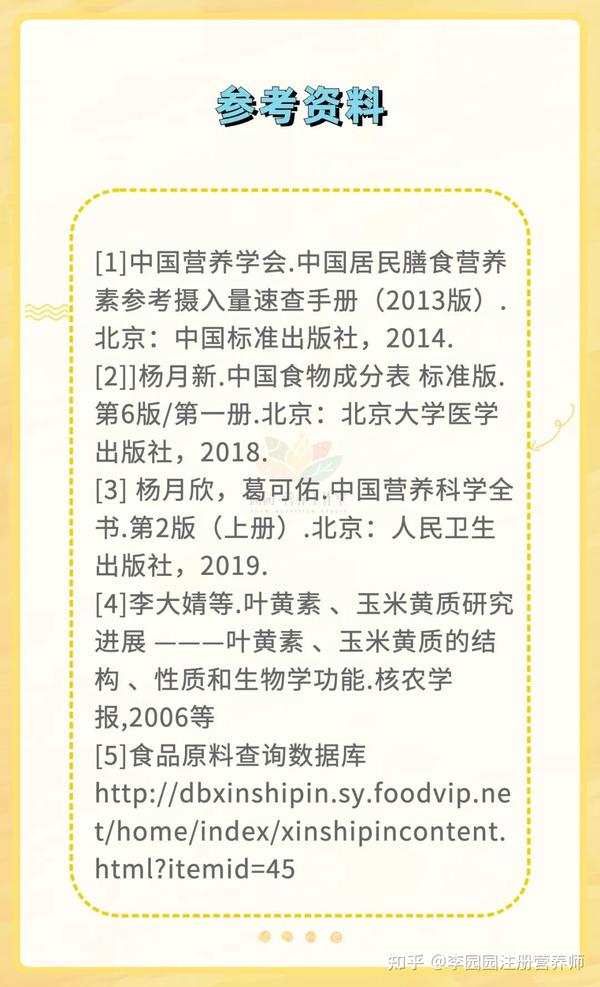 参考资料

[1]中国营养学会.中国居民膳食营养素参考摄入量速查手册（2013版）.北京：中国标准出版社，2014.
[2]]杨月新.中国食物成分表 标准版.第6版/第一册.北京：北京大学医学出版社，2018.
[3] 杨月欣，葛可佑.中国营养科学全书.第2版（上册）.北京：人民卫生出版社，2019.
[4]李大婧等.叶黄素 、玉米黄质研究进展 ———叶黄素 、玉米黄质的结构 、性质和生物学功能.核农学报,2006等
[5]食品原料查询数据库 http://dbxinshipin.sy.foodvip.net/home/index/xinshipincontent.html?itemid=45

知乎 @李园园注册营养师